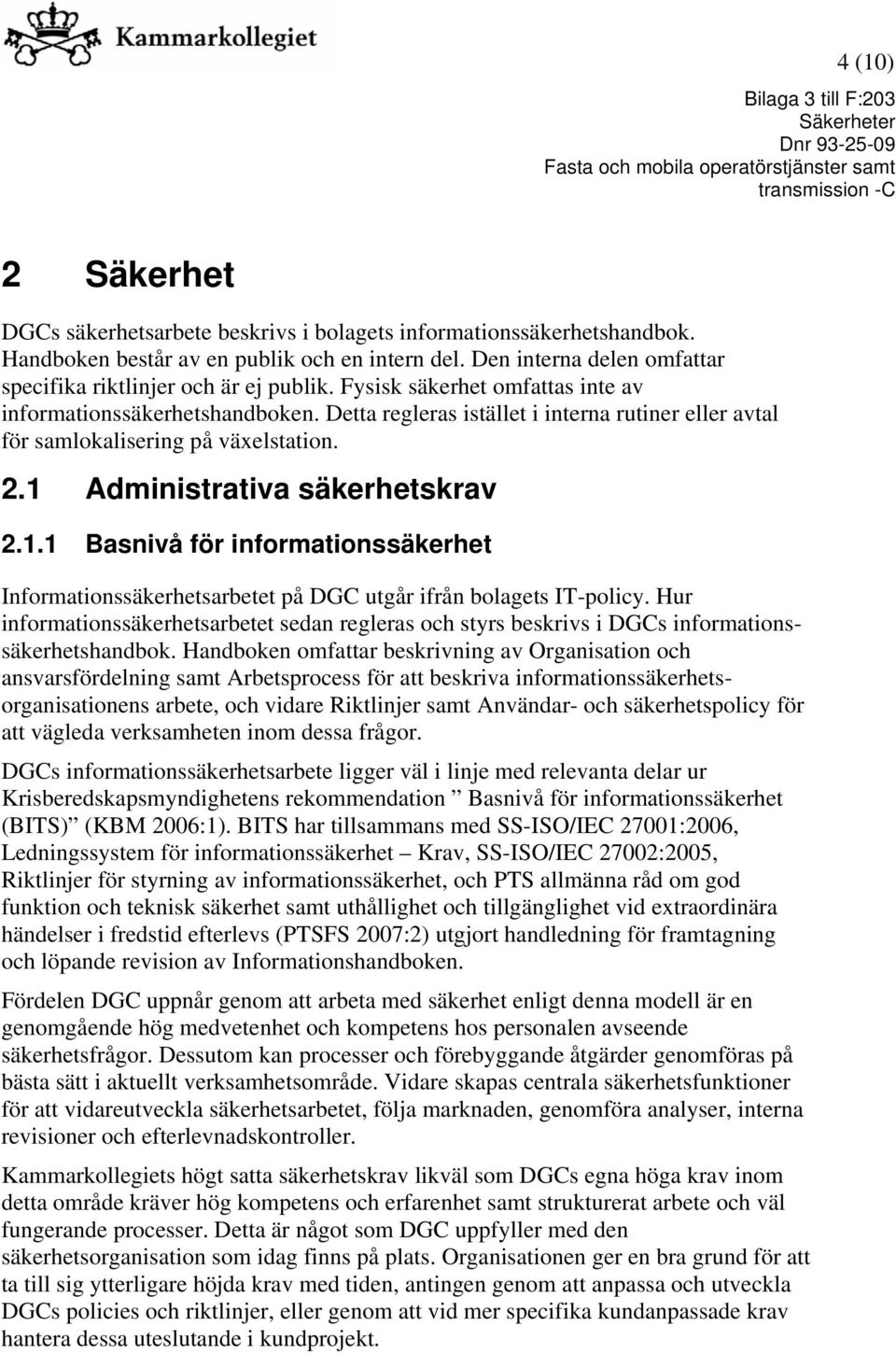 Kammarkollegiet

4 (10)

Bilaga 3 till F:203
Säkerheter
Dnr 93-25-09
Fasta och mobila operatörstjänster samt transmission -C

2 Säkerhet

DGCs säkerhetsarbete beskrivs i bolagets informationssäkerhetshandbok. Handboken består av en publik och en intern del. Den interna delen omfattar specifika riktlinjer och är ej publik. Fysisk säkerhet omfattas inte av informationssäkerhetshandboken. Detta regleras istället i interna rutiner eller avtal för samlokalisering på växelstation.

2.1 Administrativa säkerhetskrav

2.1.1 Basnivå för informationssäkerhet

Informationssäkerhetsarbetet på DGC utgår ifrån bolagets IT-policy. Hur informationssäkerhetsarbetet sedan regleras och styrs beskrivs i DGCs informationssäkerhetshandbok. Handboken omfattar beskrivning av Organisation och ansvarsfördelning samt Arbetsprocess för att beskriva informationssäkerhetsorganisationens arbete, och vidare Riktlinjer samt Användar- och säkerhetspolicy för att vägleda verksamheten inom dessa frågor.

DGCs informationssäkerhetsarbete ligger väl i linje med relevanta delar ur Krisberedskapsmyndighetens rekommendation ” Basnivå för informationssäkerhet (BITS)” (KBM 2006:1). BITS har tillsammans med SS-ISO/IEC 27001:2006, Ledningssystem för informationssäkerhet – Krav, SS-ISO/IEC 27002:2005, Riktlinjer för styrning av informationssäkerhet, och PTS allmänna råd om god funktion och teknisk säkerhet samt uthållighet och tillgänglighet vid extraordinära händelser i fredstid efterlevs (PTSFS 2007:2) utgjort handledning för framtagning och löpande revision av Informationshandboken.

Fördelen DGC uppnår genom att arbeta med säkerhet enligt denna modell är en genomgående hög medvetenhet och kompetens hos personalen avseende säkerhetsfrågor. Dessutom kan processer och förebyggande åtgärder genomföras på bästa sätt i aktuellt verksamhetsområde. Vidare skapas centrala säkerhetsfunktioner för att vidareutveckla säkerhetsarbetet, följa marknaden, genomföra analyser, interna revisioner och efterlevnadskontroller.

Kammarkollegiets högt satta säkerhetskrav likväl som DGCs egna höga krav inom detta område kräver hög kompetens och erfarenhet samt strukturerat arbete och väl fungerande processer. Detta är något som DGC uppfyller med den säkerhetsorganisation som idag finns på plats. Organisationen ger en bra grund för att ta till sig ytterligare höjda krav med tiden, antingen genom att anpassa och utveckla DGCs policies och riktlinjer, eller genom att vid mer specifika kundanpassade krav hantera dessa uteslutande i kundprojekt.